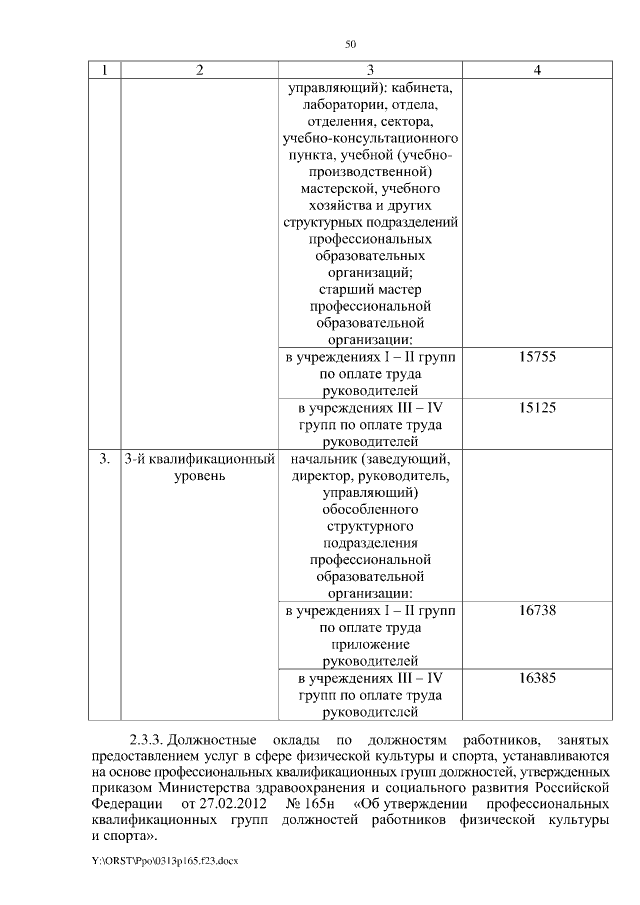 50

| 1 | 2 | 3 | 4 |
|---|---|---|---|
| | | управляющий): кабинета, лаборатории, отдела, отделения, сектора, учебно-консультационного пункта, учебной (учебно-производственной) мастерской, учебного хозяйства и других структурных подразделений профессиональных образовательных организаций; старший мастер профессиональной образовательной организации: | |
| | | в учреждениях I – II групп по оплате труда руководителей | 15755 |
| | | в учреждениях III – IV групп по оплате труда руководителей | 15125 |
| 3. | 3-й квалификационный уровень | начальник (заведующий, директор, руководитель, управляющий) обособленного структурного подразделения профессиональной образовательной организации: | |
| | | в учреждениях I – II групп по оплате труда приложение руководителей | 16738 |
| | | в учреждениях III – IV групп по оплате труда руководителей | 16385 |

2.3.3. Должностные оклады по должностям работников, занятых предоставлением услуг в сфере физической культуры и спорта, устанавливаются на основе профессиональных квалификационных групп должностей, утвержденных приказом Министерства здравоохранения и социального развития Российской Федерации от 27.02.2012 № 165н «Об утверждении профессиональных квалификационных групп должностей работников физической культуры и спорта».

Y:\ORST\Ppo\0313p165.f23.docx